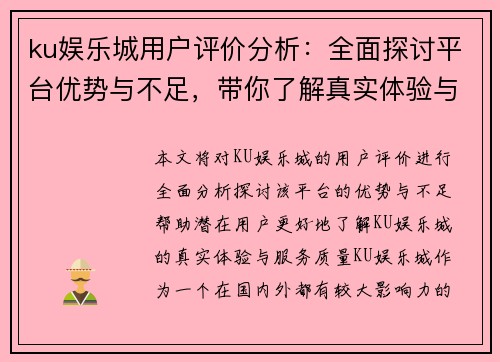 ku娱乐城用户评价分析：全面探讨平台优势与不足，带你了解真实体验与

本文将对KU娱乐城的用户评价进行全面分析探讨该平台的优势与不足帮助潜在用户更好地了解KU娱乐城的真实体验与服务质量KU娱乐城作为一个在国内外都有较大影响力的